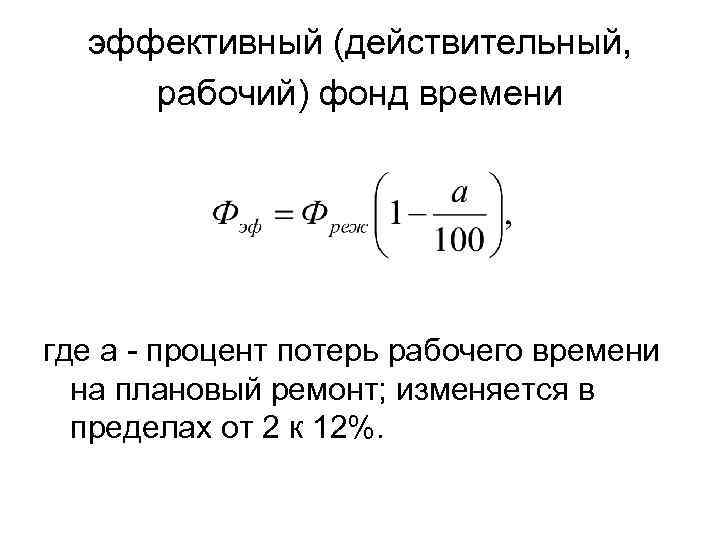 эффективный (действительный, рабочий) фонд времени

$Ф_{эф} = Ф_{реж}\left(1 - \frac{a}{100}\right),$

где а - процент потерь рабочего времени на плановый ремонт; изменяется в пределах от 2 к 12%.